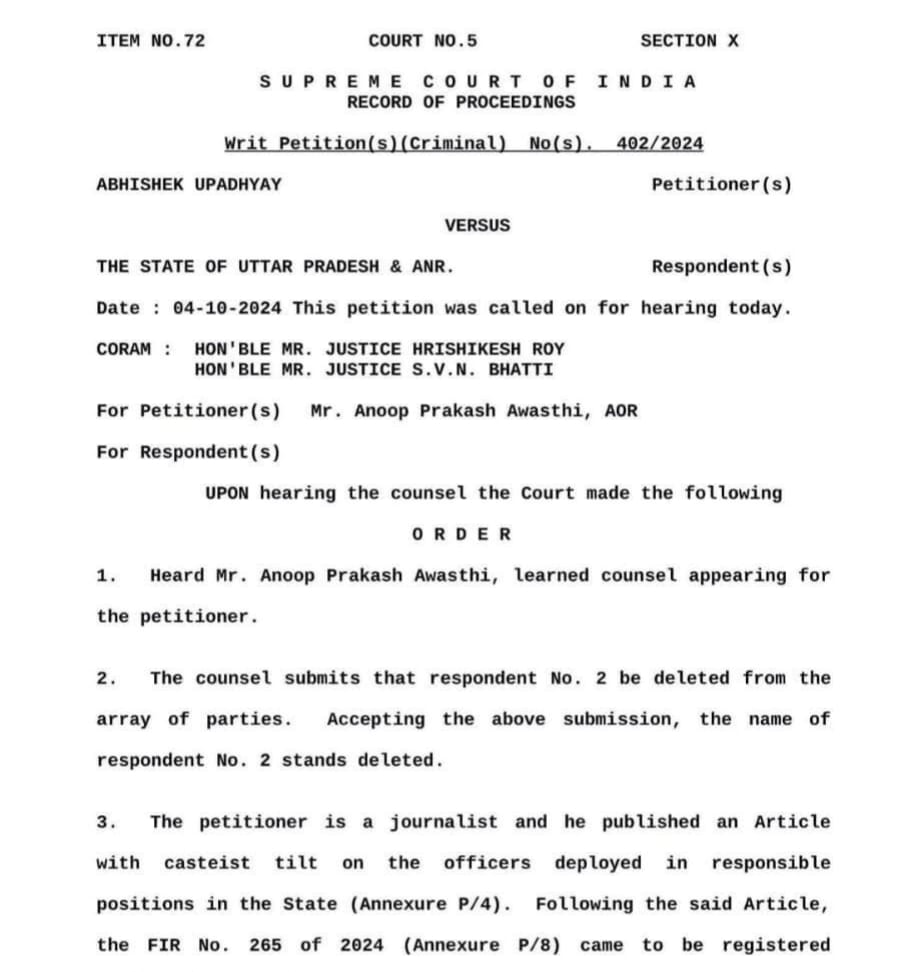 ITEM NO.72 COURT NO.5 SECTION X

S U P R E M E C O U R T O F I N D I A
RECORD OF PROCEEDINGS

Writ Petition(s)(Criminal) No(s). 402/2024

ABHISHEK UPADHYAY Petitioner(s)

VERSUS

THE STATE OF UTTAR PRADESH & ANR. Respondent(s)

Date : 04-10-2024 This petition was called on for hearing today.

CORAM : HON'BLE MR. JUSTICE HRISHIKESH ROY
HON'BLE MR. JUSTICE S.V.N. BHATTI

For Petitioner(s) Mr. Anoop Prakash Awasthi, AOR

For Respondent(s)

UPON hearing the counsel the Court made the following

O R D E R

1. Heard Mr. Anoop Prakash Awasthi, learned counsel appearing for the petitioner.

2. The counsel submits that respondent No. 2 be deleted from the array of parties. Accepting the above submission, the name of respondent No. 2 stands deleted.

3. The petitioner is a journalist and he published an Article with casteist tilt on the officers deployed in responsible positions in the State (Annexure P/4). Following the said Article, the FIR No. 265 of 2024 (Annexure P/8) came to be registered